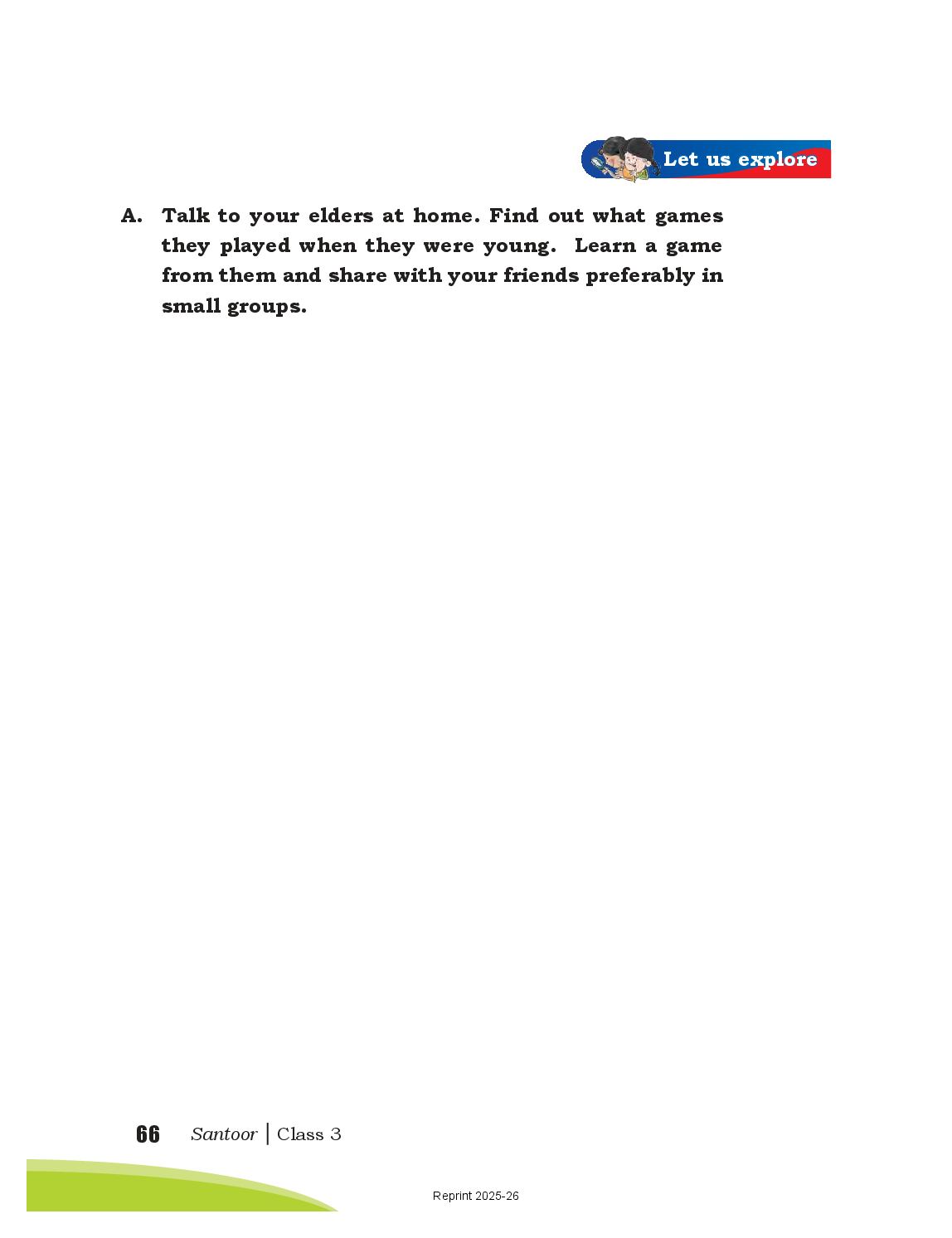 Let us explore

A. Talk to your elders at home. Find out what games they played when they were young. Learn a game from them and share with your friends preferably in small groups.

66 Santoor | Class 3

Reprint 2025-26